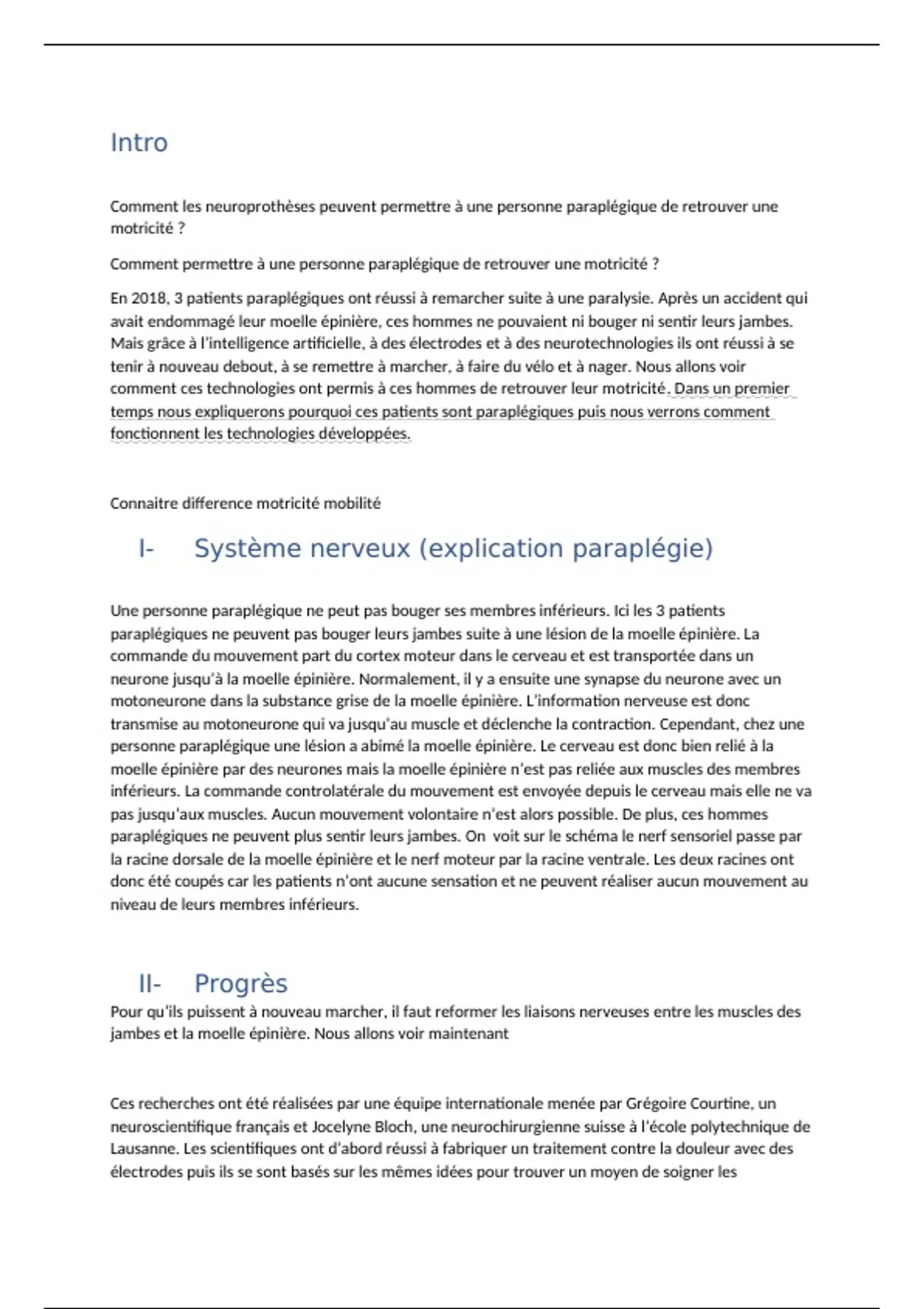 Intro

Comment les neuroprothèses peuvent permettre à une personne paraplégique de retrouver une motricité ?

Comment permettre à une personne paraplégique de retrouver une motricité ?

En 2018, 3 patients paraplégiques ont réussi à remarcher suite à une paralysie. Après un accident qui avait endommagé leur moelle épinière, ces hommes ne pouvaient ni bouger ni sentir leurs jambes. Mais grâce à l'intelligence artificielle, à des électrodes et à des neurotechnologies ils ont réussi à se tenir à nouveau debout, à se remettre à marcher, à faire du vélo et à nager. Nous allons voir comment ces technologies ont permis à ces hommes de retrouver leur motricité. Dans un premier temps nous expliquerons pourquoi ces patients sont paraplégiques puis nous verrons comment fonctionnent les technologies développées.

Connaitre difference motricité mobilité

I- Système nerveux (explication paraplégie)

Une personne paraplégique ne peut pas bouger ses membres inférieurs. Ici les 3 patients paraplégiques ne peuvent pas bouger leurs jambes suite à une lésion de la moelle épinière. La commande du mouvement part du cortex moteur dans le cerveau et est transportée dans un neurone jusqu'à la moelle épinière. Normalement, il y a ensuite une synapse du neurone avec un motoneurone dans la substance grise de la moelle épinière. L'information nerveuse est donc transmise au motoneurone qui va jusqu'au muscle et déclenche la contraction. Cependant, chez une personne paraplégique une lésion a abimé la moelle épinière. Le cerveau est donc bien relié à la moelle épinière par des neurones mais la moelle épinière n'est pas reliée aux muscles des membres inférieurs. La commande controlatérale du mouvement est envoyée depuis le cerveau mais elle ne va pas jusqu'aux muscles. Aucun mouvement volontaire n'est alors possible. De plus, ces hommes paraplégiques ne peuvent plus sentir leurs jambes. On voit sur le schéma le nerf sensoriel passe par la racine dorsale de la moelle épinière et le nerf moteur par la racine ventrale. Les deux racines ont donc été coupés car les patients n'ont aucune sensation et ne peuvent réaliser aucun mouvement au niveau de leurs membres inférieurs.

II- Progrès

Pour qu'ils puissent à nouveau marcher, il faut reformer les liaisons nerveuses entre les muscles des jambes et la moelle épinière. Nous allons voir maintenant

Ces recherches ont été réalisées par une équipe internationale menée par Grégoire Courtine, un neuroscientifique français et Jocelyne Bloch, une neurochirurgienne suisse à l'école polytechnique de Lausanne. Les scientifiques ont d'abord réussi à fabriquer un traitement contre la douleur avec des électrodes puis ils se sont basés sur les mêmes idées pour trouver un moyen de soigner les